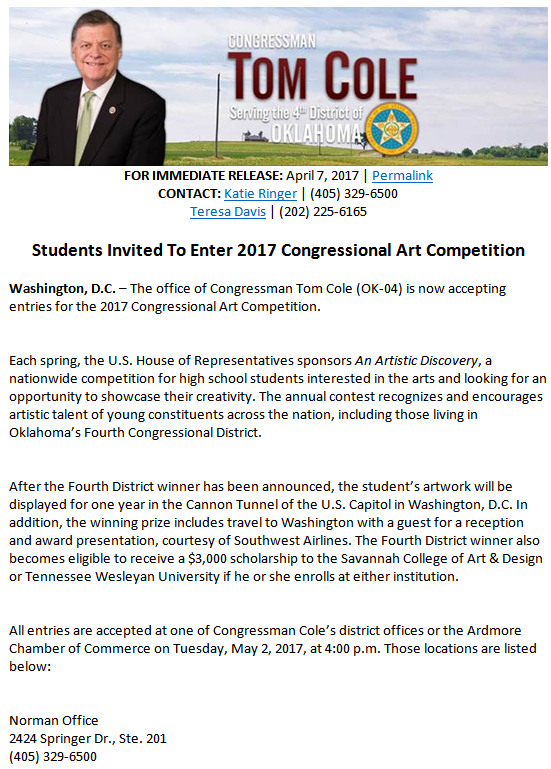 CONGRESSMAN
TOM COLE
Serving the 4th District of
OKLAHOMA

FOR IMMEDIATE RELEASE: April 7, 2017 | Permalink
CONTACT: Katie Ringer | (405) 329-6500
Teresa Davis | (202) 225-6165

Students Invited To Enter 2017 Congressional Art Competition

Washington, D.C. – The office of Congressman Tom Cole (OK-04) is now accepting entries for the 2017 Congressional Art Competition.

Each spring, the U.S. House of Representatives sponsors An Artistic Discovery, a nationwide competition for high school students interested in the arts and looking for an opportunity to showcase their creativity. The annual contest recognizes and encourages artistic talent of young constituents across the nation, including those living in Oklahoma's Fourth Congressional District.

After the Fourth District winner has been announced, the student's artwork will be displayed for one year in the Cannon Tunnel of the U.S. Capitol in Washington, D.C. In addition, the winning prize includes travel to Washington with a guest for a reception and award presentation, courtesy of Southwest Airlines. The Fourth District winner also becomes eligible to receive a $3,000 scholarship to the Savannah College of Art & Design or Tennessee Wesleyan University if he or she enrolls at either institution.

All entries are accepted at one of Congressman Cole's district offices or the Ardmore Chamber of Commerce on Tuesday, May 2, 2017, at 4:00 p.m. Those locations are listed below:

Norman Office
2424 Springer Dr., Ste. 201
(405) 329-6500